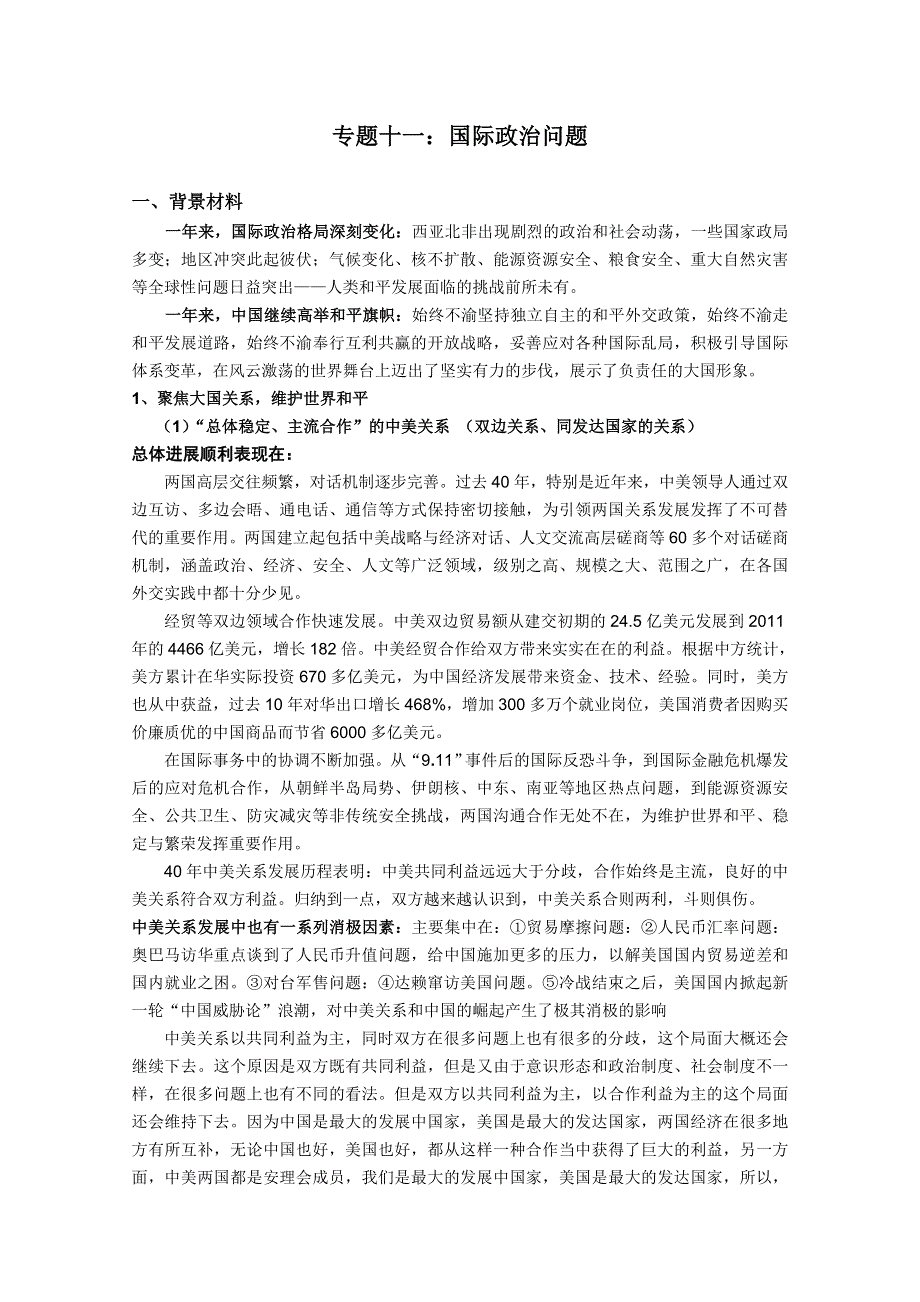 专题十一：国际政治问题

一、背景材料

一年来，国际政治格局深刻变化：西亚北非出现剧烈的政治和社会动荡，一些国家政局多变；地区冲突此起彼伏；气候变化、核不扩散、能源资源安全、粮食安全、重大自然灾害等全球性问题日益突出——人类和平发展面临的挑战前所未有。

一年来，中国继续高举和平旗帜：始终不渝坚持独立自主的和平外交政策，始终不渝走和平发展道路，始终不渝奉行互利共赢的开放战略，妥善应对各种国际乱局，积极引导国际体系变革，在风云激荡的世界舞台上迈出了坚实有力的步伐，展示了负责任的大国形象。

1、聚焦大国关系，维护世界和平

（1）“总体稳定、主流合作”的中美关系 （双边关系、同发达国家的关系）

总体进展顺利表现在：

两国高层交往频繁，对话机制逐步完善。过去 40 年，特别是近年来，中美领导人通过双边互访、多边会晤、通电话、通信等方式保持密切接触，为引领两国关系发展发挥了不可替代的重要作用。两国建立起包括中美战略与经济对话、人文交流高层磋商等 60 多个对话磋商机制，涵盖政治、经济、安全、人文等广泛领域，级别之高、规模之大、范围之广，在各国外交实践中都十分少见。

经贸等双边领域合作快速发展。中美双边贸易额从建交初期的 24.5 亿美元发展到 2011 年的 4466 亿美元，增长 182 倍。中美经贸合作给双方带来实实在在的利益。根据中方统计，美方累计在华实际投资 670 多亿美元，为中国经济发展带来资金、技术、经验。同时，美方也从中获益，过去 10 年对华出口增长 468%，增加 300 多万个就业岗位，美国消费者因购买价廉质优的中国商品而节省 6000 多亿美元。

在国际事务中的协调不断加强。从“9.11”事件后的国际反恐斗争，到国际金融危机爆发后的应对危机合作，从朝鲜半岛局势、伊朗核、中东、南亚等地区热点问题，到能源资源安全、公共卫生、防灾减灾等非传统安全挑战，两国沟通合作无处不在，为维护世界和平、稳定与繁荣发挥重要作用。

40 年中美关系发展历程表明：中美共同利益远远大于分歧，合作始终是主流，良好的中美关系符合双方利益。归纳到一点，双方越来越认识到，中美关系合则两利，斗则俱伤。

中美关系发展中也有一系列消极因素：主要集中在：①贸易摩擦问题：②人民币汇率问题：奥巴马访华重点谈到了人民币升值问题，给中国施加更多的压力，以解美国国内贸易逆差和国内就业之困。③对台军售问题：④达赖窜访美国问题。⑤冷战结束之后，美国国内掀起新一轮“中国威胁论”浪潮，对中美关系和中国的崛起产生了极其消极的影响

中美关系以共同利益为主，同时双方在很多问题上也有很多的分歧，这个局面大概还会继续下去。这个原因是双方既有共同利益，但是又由于意识形态和政治制度、社会制度不一样，在很多问题上也有不同的看法。但是双方以共同利益为主，以合作利益为主的这个局面还会维持下去。因为中国是最大的发展中国家，美国是最大的发达国家，两国经济在很多地方有所互补，无论中国也好，美国也好，都从这样一种合作当中获得了巨大的利益，另一方面，中美两国都是安理会成员，我们是最大的发展中国家，美国是最大的发达国家，所以，